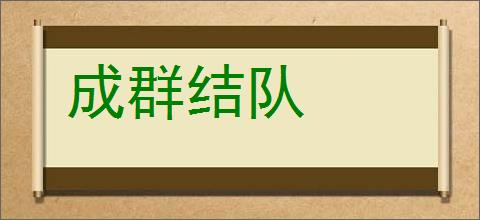 成群结队